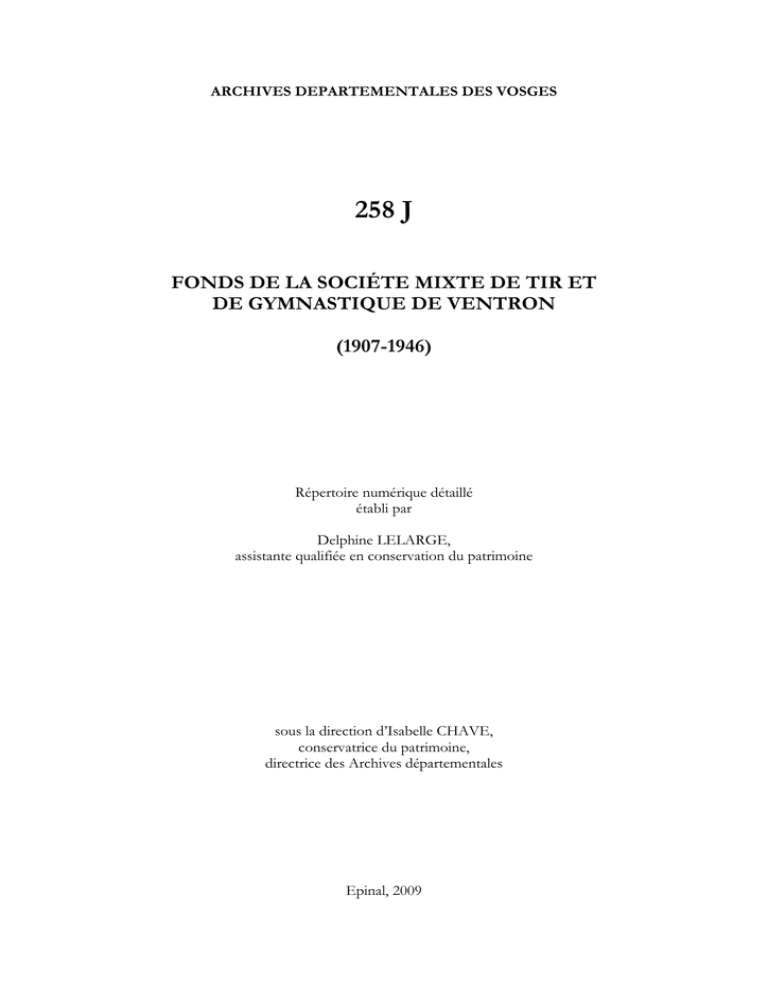 ARCHIVES DEPARTEMENTALES DES VOSGES

258 J

FONDS DE LA SOCIÉTE MIXTE DE TIR ET DE GYMNASTIQUE DE VENTRON

(1907-1946)

Répertoire numérique détaillé établi par

Delphine LELARGE, assistante qualifiée en conservation du patrimoine

sous la direction d'Isabelle CHAVE, conservatrice du patrimoine, directrice des Archives départementales

Epinal, 2009